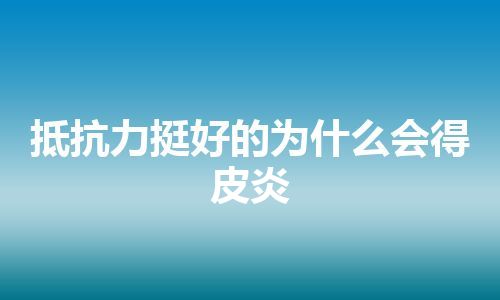 抵抗力挺好的为什么会得皮炎